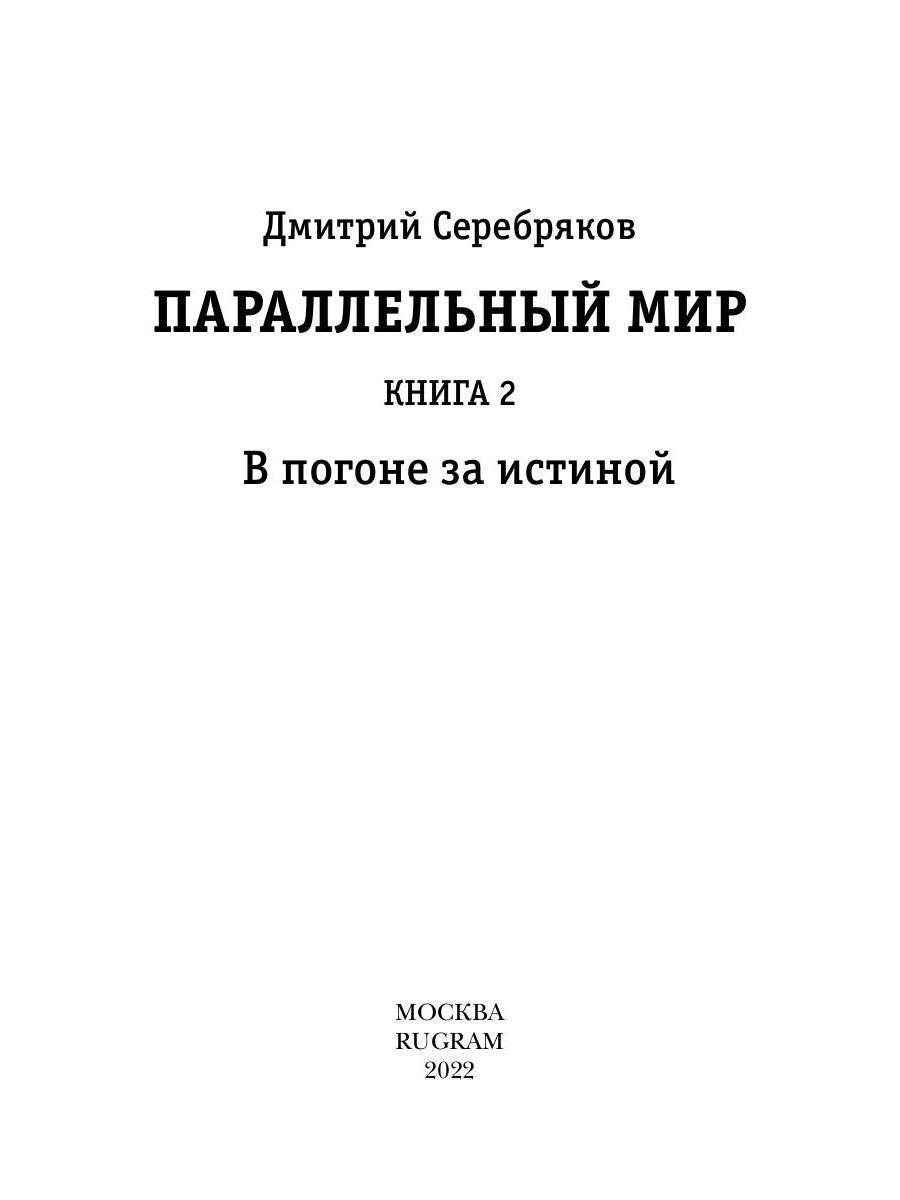 Дмитрий Серебряков

ПАРАЛЛЕЛЬНЫЙ МИР

КНИГА 2

В погоне за истиной

МОСКВА
RUGRAM
2022